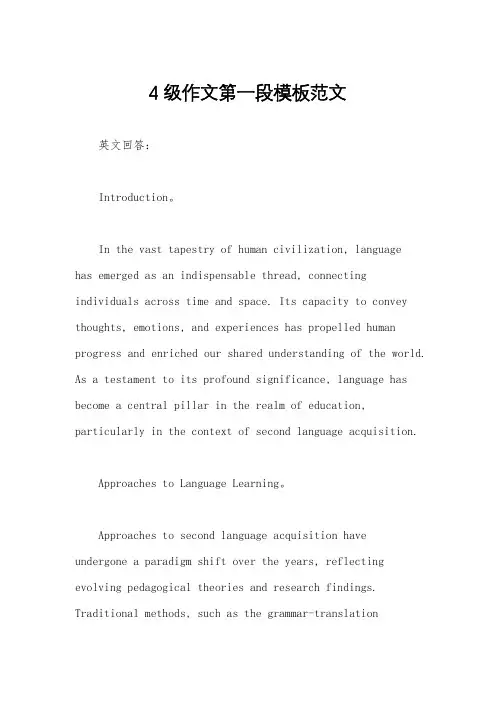 4级作文第一段模板范文

英文回答：

Introduction。

In the vast tapestry of human civilization, language has emerged as an indispensable thread, connecting individuals across time and space. Its capacity to convey thoughts, emotions, and experiences has propelled human progress and enriched our shared understanding of the world. As a testament to its profound significance, language has become a central pillar in the realm of education, particularly in the context of second language acquisition.

Approaches to Language Learning。

Approaches to second language acquisition have undergone a paradigm shift over the years, reflecting evolving pedagogical theories and research findings. Traditional methods, such as the grammar-translation